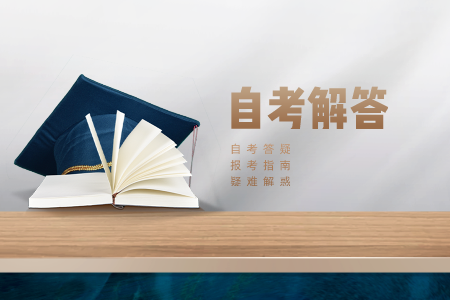 自考解答

自考答疑
报考指南
疑难解惑